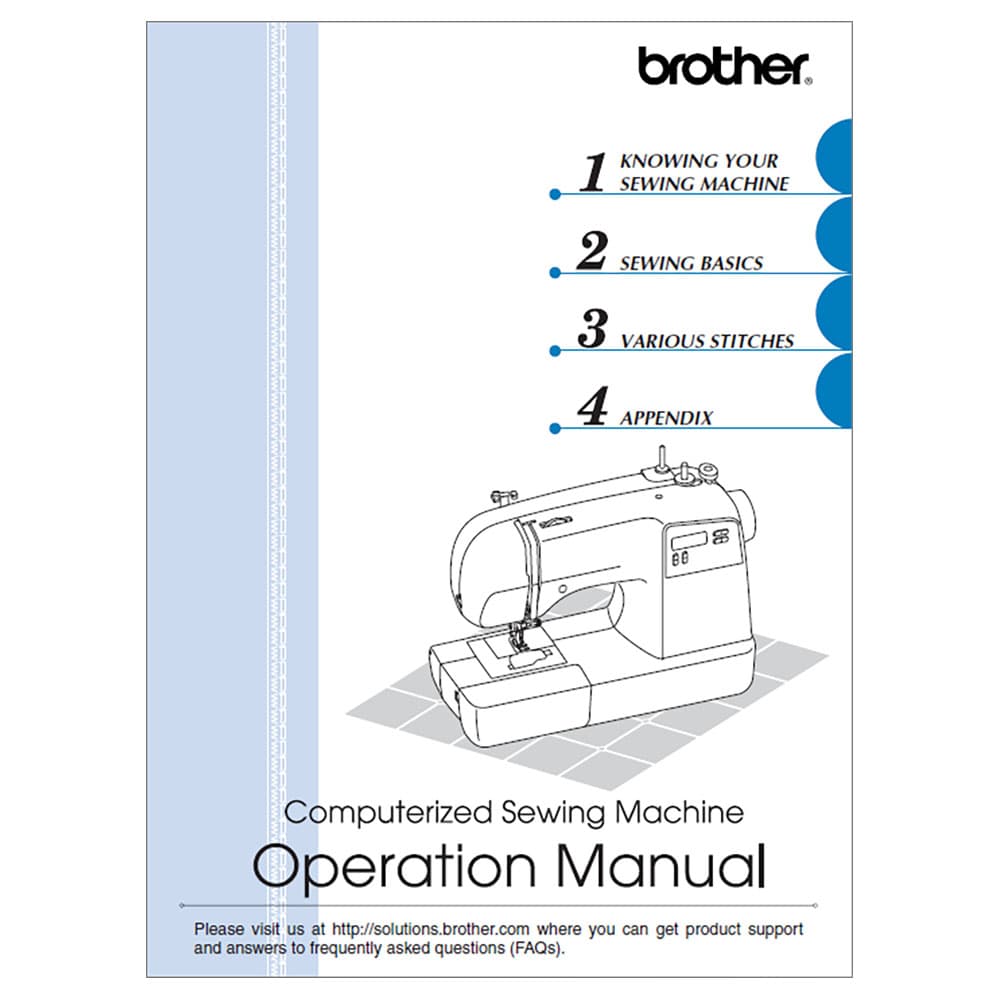 brother®

1 KNOWING YOUR SEWING MACHINE

2 SEWING BASICS

3 VARIOUS STITCHES

4 APPENDIX

Computerized Sewing Machine

Operation Manual

Please visit us at http://solutions.brother.com where you can get product support and answers to frequently asked questions (FAQs).